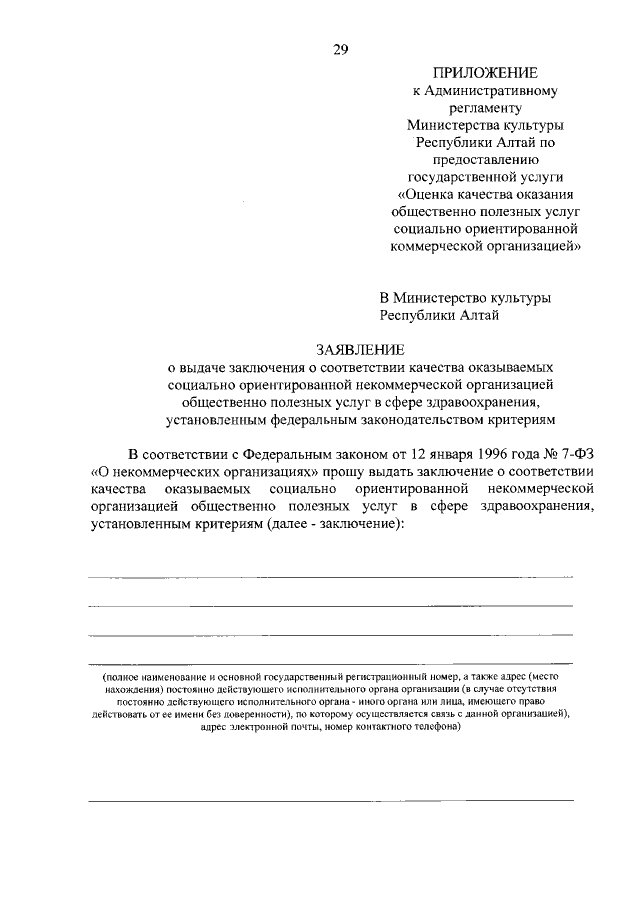 29

ПРИЛОЖЕНИЕ
к Административному регламенту Министерства культуры Республики Алтай по предоставлению государственной услуги «Оценка качества оказания общественно полезных услуг социально ориентированной коммерческой организацией»

В Министерство культуры Республики Алтай

ЗАЯВЛЕНИЕ
о выдаче заключения о соответствии качества оказываемых социально ориентированной некоммерческой организацией общественно полезных услуг в сфере здравоохранения, установленным федеральным законодательством критериям

В соответствии с Федеральным законом от 12 января 1996 года № 7-ФЗ «О некоммерческих организациях» прошу выдать заключение о соответствии качества оказываемых социально ориентированной некоммерческой организацией общественно полезных услуг в сфере здравоохранения, установленным критериям (далее - заключение):

(полное наименование и основной государственный регистрационный номер, а также адрес (место нахождения) постоянно действующего исполнительного органа организации (в случае отсутствия постоянно действующего исполнительного органа - иного органа или лица, имеющего право действовать от ее имени без доверенности), по которому осуществляется связь с данной организацией), адрес электронной почты, номер контактного телефона)